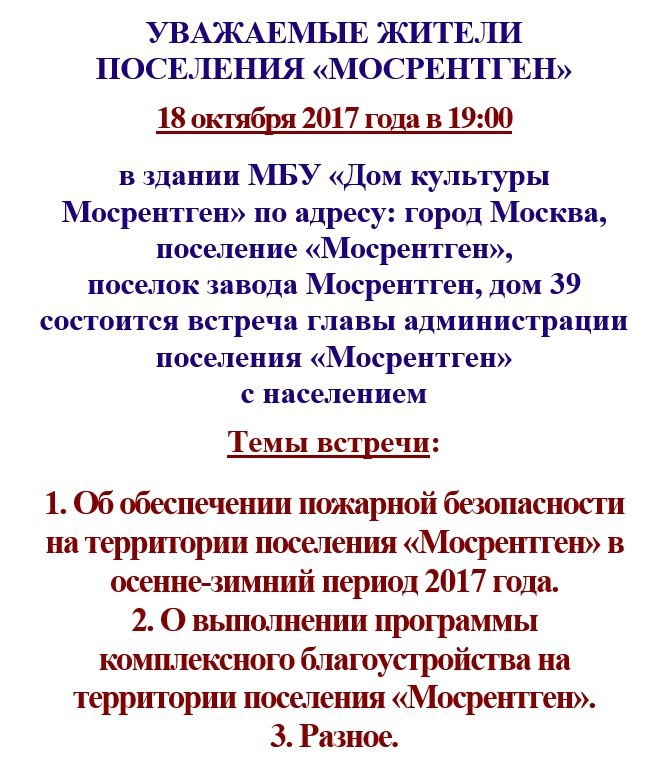 УВАЖАЕМЫЕ ЖИТЕЛИ ПОСЕЛЕНИЯ «МОСРЕНТГЕН»

18 октября 2017 года в 19:00

в здании МБУ «Дом культуры Мосрентген» по адресу: город Москва, поселение «Мосрентген», поселок завода Мосрентген, дом 39 состоится встреча главы администрации поселения «Мосрентген» с населением

Темы встречи:

1. Об обеспечении пожарной безопасности на территории поселения «Мосрентген» в осенне-зимний период 2017 года.
2. О выполнении программы комплексного благоустройства на территории поселения «Мосрентген».
3. Разное.